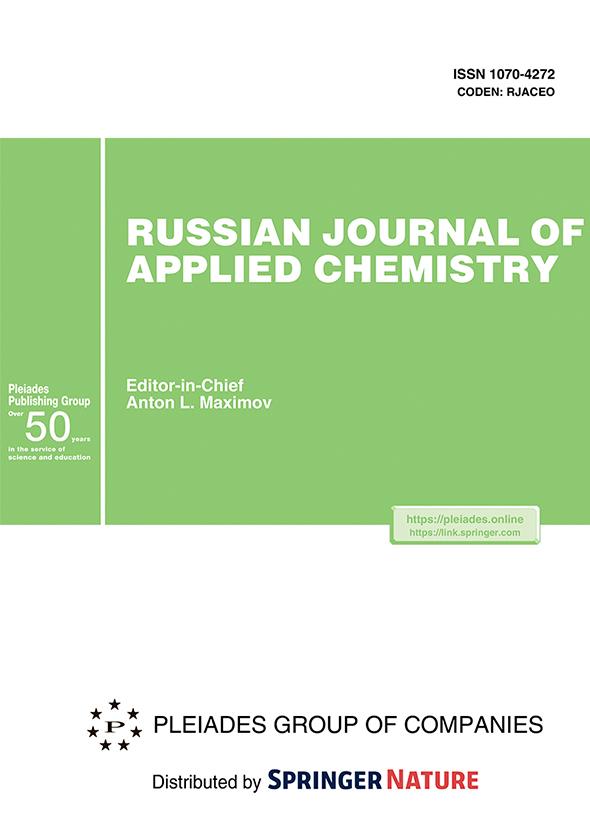 ISSN 1070-4272
CODEN: RJACEO

RUSSIAN JOURNAL OF APPLIED CHEMISTRY

Pleiades Publishing Group
Over 50 years
in the service of science and education

Editor-in-Chief
Anton L. Maximov

https://pleiades.online
https://link.springer.com

P
PLEIADES GROUP OF COMPANIES

Distributed by SPRINGER NATURE